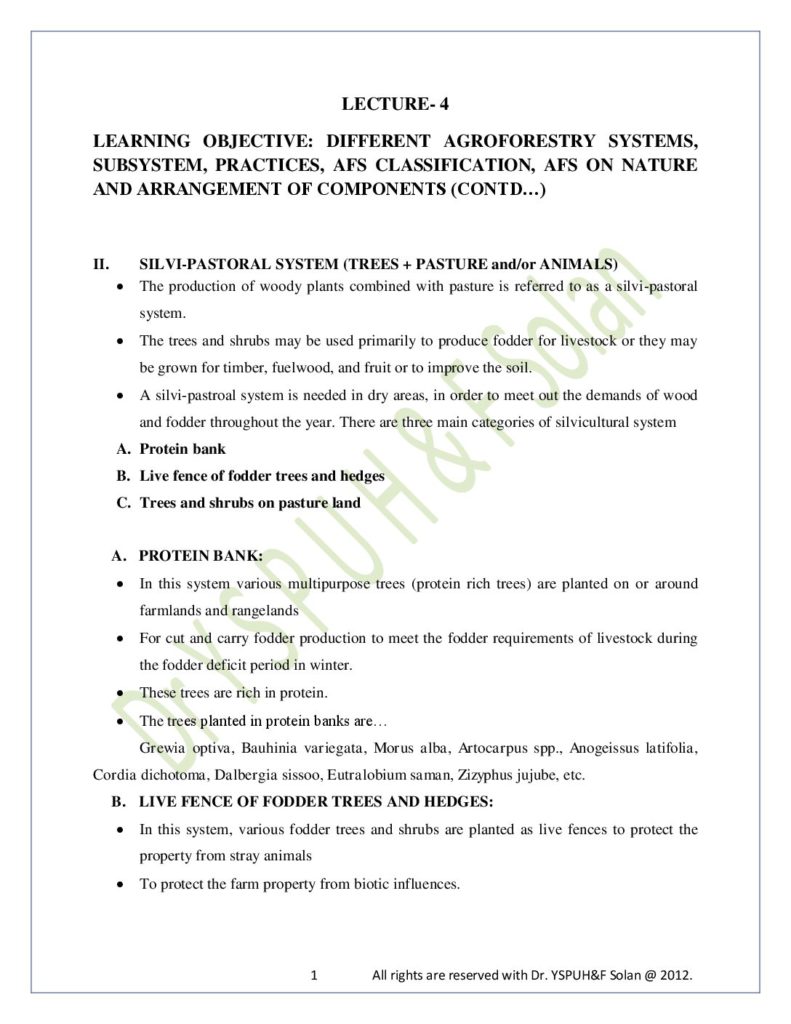 LECTURE- 4

LEARNING OBJECTIVE: DIFFERENT AGROFORESTRY SYSTEMS, SUBSYSTEM, PRACTICES, AFS CLASSIFICATION, AFS ON NATURE AND ARRANGEMENT OF COMPONENTS (CONTD…)

II. SILVI-PASTORAL SYSTEM (TREES + PASTURE and/or ANIMALS)

• The production of woody plants combined with pasture is referred to as a silvi-pastoral system.
• The trees and shrubs may be used primarily to produce fodder for livestock or they may be grown for timber, fuelwood, and fruit or to improve the soil.
• A silvi-pastroal system is needed in dry areas, in order to meet out the demands of wood and fodder throughout the year. There are three main categories of silvicultural system

A. Protein bank
B. Live fence of fodder trees and hedges
C. Trees and shrubs on pasture land

A. PROTEIN BANK:

• In this system various multipurpose trees (protein rich trees) are planted on or around farmlands and rangelands
• For cut and carry fodder production to meet the fodder requirements of livestock during the fodder deficit period in winter.
• These trees are rich in protein.
• The trees planted in protein banks are…

Grewia optiva, Bauhinia variegata, Morus alba, Artocarpus spp., Anogeissus latifolia, Cordia dichotoma, Dalbergia sissoo, Eutralobium saman, Zizyphus jujube, etc.

B. LIVE FENCE OF FODDER TREES AND HEDGES:

• In this system, various fodder trees and shrubs are planted as live fences to protect the property from stray animals
• To protect the farm property from biotic influences.

Dr YSPUH & F Solan

1 All rights are reserved with Dr. YSPUH&F Solan @ 2012.